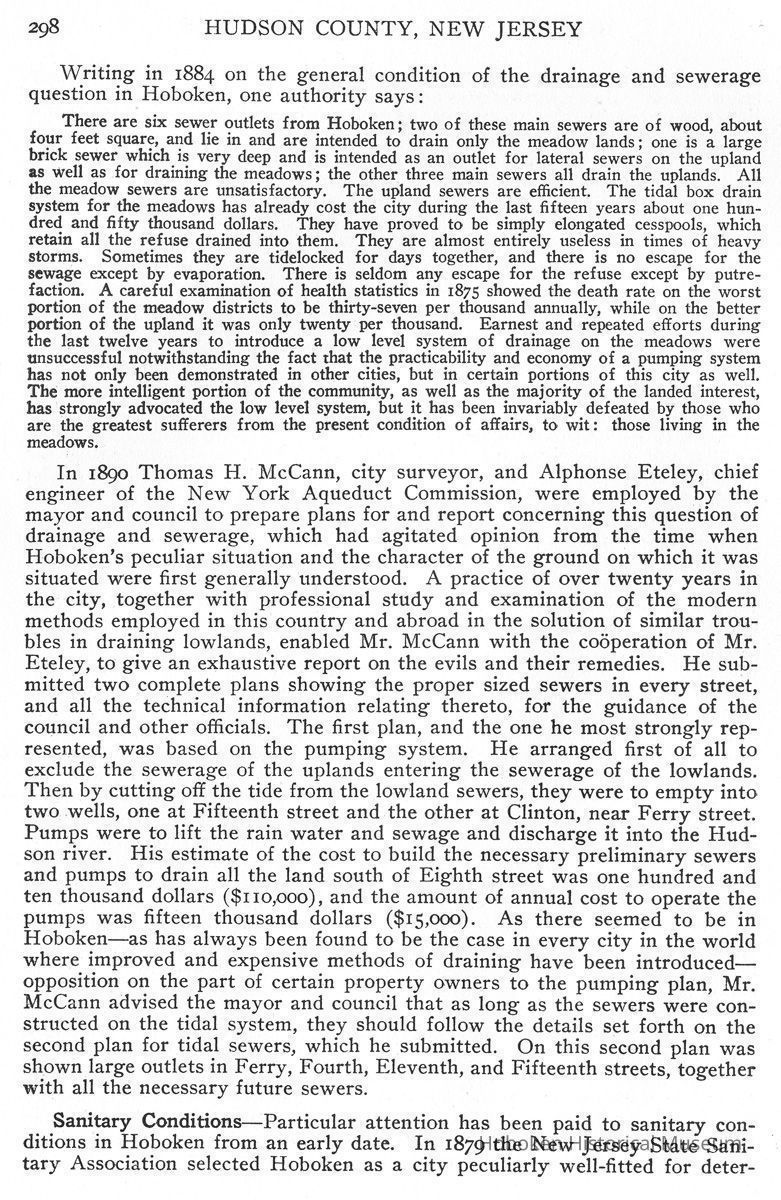 298 HUDSON COUNTY, NEW JERSEY

Writing in 1884 on the general condition of the drainage and sewerage question in Hoboken, one authority says:

There are six sewer outlets from Hoboken; two of these main sewers are of wood, about four feet square, and lie in and are intended to drain only the meadow lands; one is a large brick sewer which is very deep and is intended as an outlet for lateral sewers on the upland as well as for draining the meadows; the other three main sewers all drain the uplands. All the meadow sewers are unsatisfactory. The upland sewers are efficient. The tidal box drain system for the meadows has already cost the city during the last fifteen years about one hundred and fifty thousand dollars. They have proved to be simply elongated cesspools, which retain all the refuse drained into them. They are almost entirely useless in times of heavy storms. Sometimes they are tidelocked for days together, and there is no escape for the sewage except by evaporation. There is seldom any escape for the refuse except by putrefaction. A careful examination of health statistics in 1875 showed the death rate on the worst portion of the meadow districts to be thirty-seven per thousand annually, while on the better portion of the upland it was only twenty per thousand. Earnest and repeated efforts during the last twelve years to introduce a low level system of drainage on the meadows were unsuccessful notwithstanding the fact that the practicability and economy of a pumping system has not only been demonstrated in other cities, but in certain portions of this city as well. The more intelligent portion of the community, as well as the majority of the landed interest, has strongly advocated the low level system, but it has been invariably defeated by those who are the greatest sufferers from the present condition of affairs, to wit: those living in the meadows.

In 1890 Thomas H. McCann, city surveyor, and Alphonse Eteley, chief engineer of the New York Aqueduct Commission, were employed by the mayor and council to prepare plans for and report concerning this question of drainage and sewerage, which had agitated opinion from the time when Hoboken's peculiar situation and the character of the ground on which it was situated were first generally understood. A practice of over twenty years in the city, together with professional study and examination of the modern methods employed in this country and abroad in the solution of similar troubles in draining lowlands, enabled Mr. McCann with the coöperation of Mr. Eteley, to give an exhaustive report on the evils and their remedies. He submitted two complete plans showing the proper sized sewers in every street, and all the technical information relating thereto, for the guidance of the council and other officials. The first plan, and the one he most strongly represented, was based on the pumping system. He arranged first of all to exclude the sewerage of the uplands entering the sewerage of the lowlands. Then by cutting off the tide from the lowland sewers, they were to empty into two wells, one at Fifteenth street and the other at Clinton, near Ferry street. Pumps were to lift the rain water and sewage and discharge it into the Hudson river. His estimate of the cost to build the necessary preliminary sewers and pumps to drain all the land south of Eighth street was one hundred and ten thousand dollars ($110,000), and the amount of annual cost to operate the pumps was fifteen thousand dollars ($15,000). As there seemed to be in Hoboken—as has always been found to be the case in every city in the world where improved and expensive methods of draining have been introduced—opposition on the part of certain property owners to the pumping plan, Mr. McCann advised the mayor and council that as long as the sewers were constructed on the tidal system, they should follow the details set forth on the second plan for tidal sewers, which he submitted. On this second plan was shown large outlets in Ferry, Fourth, Eleventh, and Fifteenth streets, together with all the necessary future sewers.

Sanitary Conditions—Particular attention has been paid to sanitary conditions in Hoboken from an early date. In 1879 the New Jersey State Sanitary Association selected Hoboken as a city peculiarly well-fitted for deter-

Hoboken Historical Museum